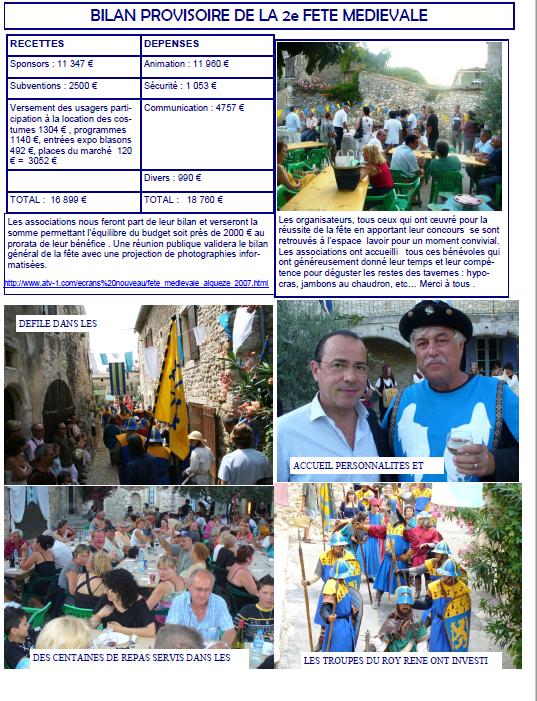 BILAN PROVISOIRE DE LA 2e FETE MEDIEVALE

| RECETTES | DEPENSES |
|---|---|
| Sponsors : 11 347 € | Animation : 11 960 € |
| Subventions : 2500 € | Sécurité : 1 053 € |
| Versement des usagers participation à la location des costumes 1304 € , programmes 1140 €, entrées expo blasons 492 €, places du marché 120 € = 3052 € | Communication : 4757 € |
| | Divers : 990 € |
| TOTAL : 16 899 € | TOTAL : 18 760 € |

Les associations nous feront part de leur bilan et verseront la somme permettant l'équilibre du budget soit près de 2000 € au prorata de leur bénéfice . Une réunion publique validera le bilan général de la fête avec une projection de photographies informatisées.

http://www.atv-1.com/ecrans%20nouveau/fete_medievale_alqueze_2007.html

Les organisateurs, tous ceux qui ont œuvré pour la réussite de la fête en apportant leur concours se sont retrouvés à l'espace lavoir pour un moment convivial. Les associations ont accueilli tous ces bénévoles qui ont généreusement donné leur temps et leur compétence pour déguster les restes des tavernes : hypocras, jambons au chaudron, etc… Merci à tous .

DEFILE DANS LES

ACCUEIL PERSONNALITES ET

DES CENTAINES DE REPAS SERVIS DANS LES

LES TROUPES DU ROY RENE ONT INVESTI